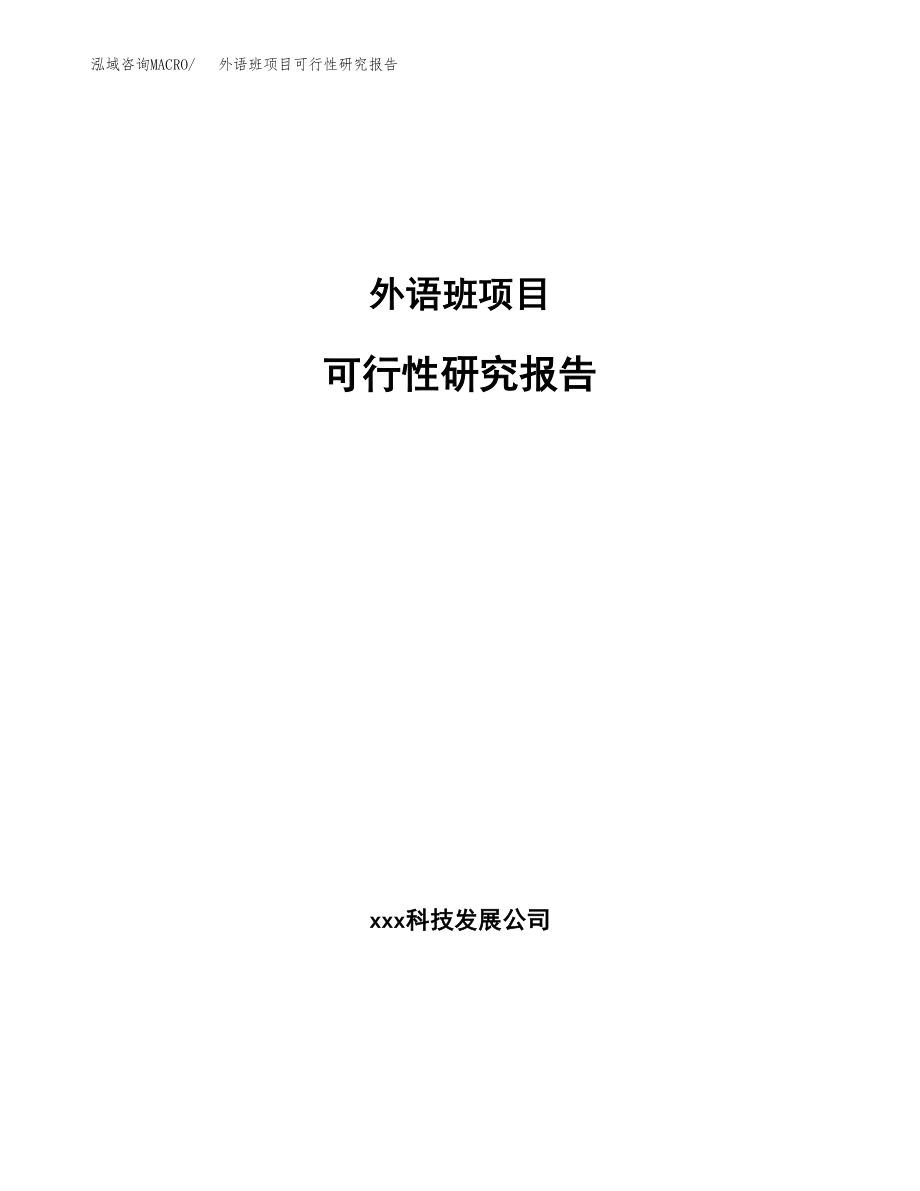 泓域咨询MACRO/ 外语班项目可行性研究报告

外语班项目

可行性研究报告

xxx科技发展公司